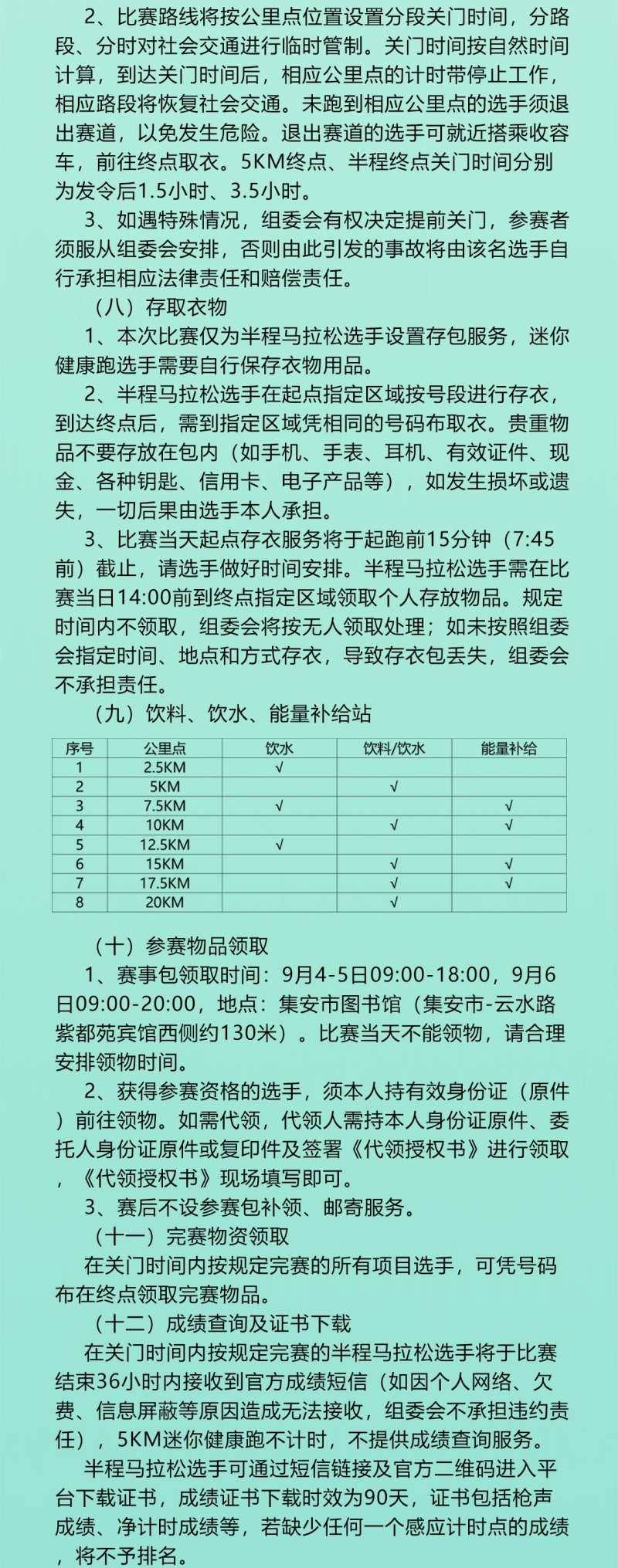 2、比赛路线将按公里点位置设置分段关门时间，分路段、分时对社会交通进行临时管制。关门时间按自然时间计算，到达关门时间后，相应公里点的计时带停止工作，相应路段将恢复社会交通。未跑到相应公里点的选手须退出赛道，以免发生危险。退出赛道的选手可就近搭乘收容车，前往终点取衣。5KM终点、半程终点关门时间分别为发令后1.5小时、3.5小时。

3、如遇特殊情况，组委会有权决定提前关门，参赛者须服从组委会安排，否则由此引发的事故将由该名选手自行承担相应法律责任和赔偿责任。

（八）存取衣物

1、本次比赛仅为半程马拉松选手设置存包服务，迷你健康跑选手需要自行保存衣物用品。

2、半程马拉松选手在起点指定区域按号段进行存衣，到达终点后，需到指定区域凭相同的号码布取衣。贵重物品不要存放在包内（如手机、手表、耳机、有效证件、现金、各种钥匙、信用卡、电子产品等），如发生损坏或遗失，一切后果由选手本人承担。

3、比赛当天起点存衣服务将于起跑前15分钟（7:45前）截止，请选手做好时间安排。半程马拉松选手需在比赛当日14:00前到终点指定区域领取个人存放物品。规定时间内不领取，组委会将按无人领取处理；如未按照组委会指定时间、地点和方式存衣，导致存衣包丢失，组委会不承担责任。

（九）饮料、饮水、能量补给站

| 序号 | 公里点 | 饮水 | 饮料/饮水 | 能量补给 |
|---|---|---|---|---|
| 1 | 2.5KM | √ | | |
| 2 | 5KM | | √ | |
| 3 | 7.5KM | √ | | √ |
| 4 | 10KM | | √ | √ |
| 5 | 12.5KM | √ | | |
| 6 | 15KM | | √ | √ |
| 7 | 17.5KM | | √ | √ |
| 8 | 20KM | | √ | |

（十）参赛物品领取

1、赛事包领取时间：9月4-5日09:00-18:00，9月6日09:00-20:00，地点：集安市图书馆（集安市-云水路紫都苑宾馆西侧约130米）。比赛当天不能领物，请合理安排领物时间。

2、获得参赛资格的选手，须本人持有效身份证（原件）前往领物。如需代领，代领人需持本人身份证原件、委托人身份证原件或复印件及签署《代领授权书》进行领取，《代领授权书》现场填写即可。

3、赛后不设参赛包补领、邮寄服务。

（十一）完赛物资领取

在关门时间内按规定完赛的所有项目选手，可凭号码布在终点领取完赛物品。

（十二）成绩查询及证书下载

在关门时间内按规定完赛的半程马拉松选手将于比赛结束36小时内接收到官方成绩短信（如因个人网络、欠费、信息屏蔽等原因造成无法接收，组委会不承担违约责任），5KM迷你健康跑不计时，不提供成绩查询服务。

半程马拉松选手可通过短信链接及官方二维码进入平台下载证书，成绩证书下载时效为90天，证书包括枪声成绩、净计时成绩等，若缺少任何一个感应计时点的成绩，将不予排名。